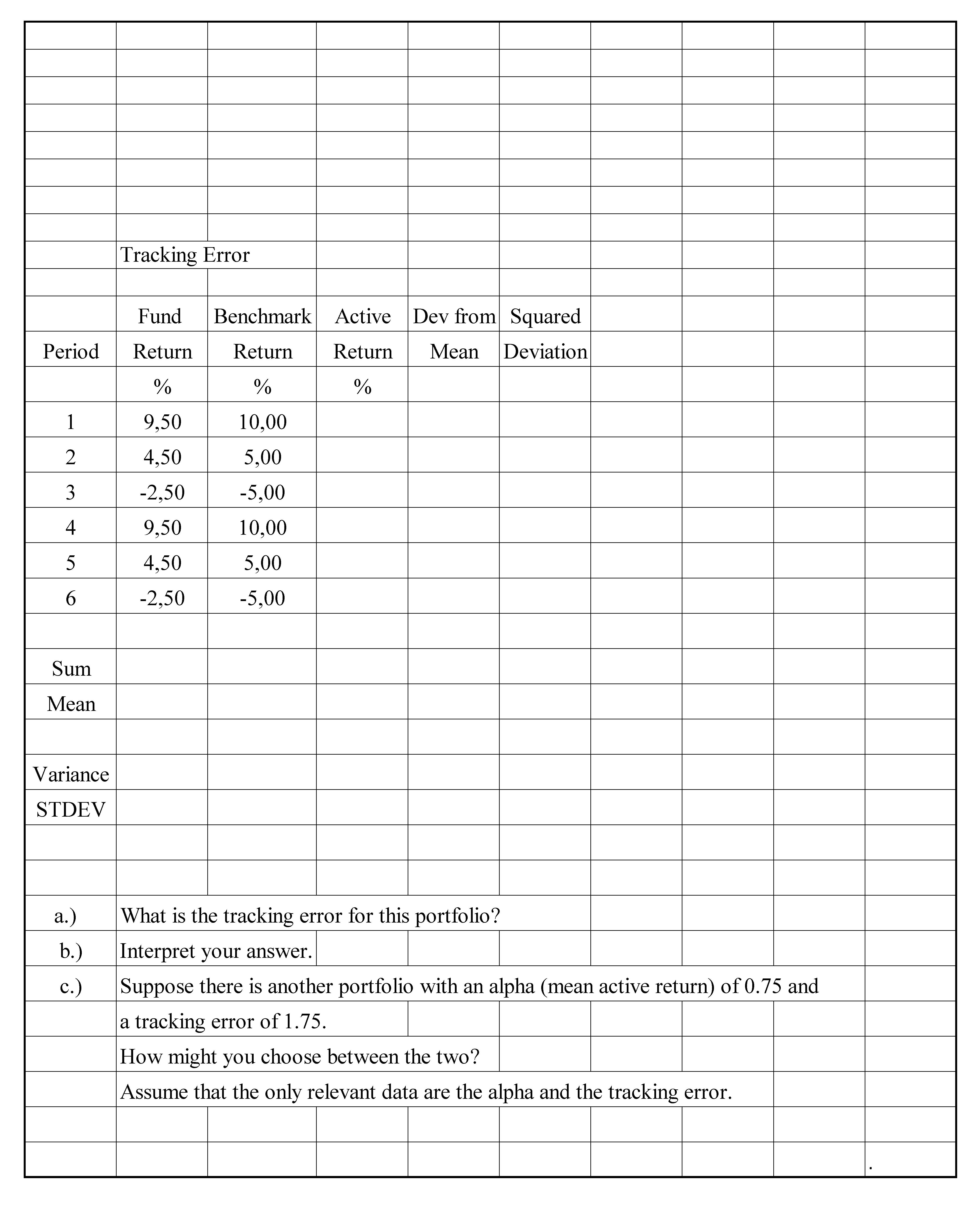 Tracking Error

| | Fund | Benchmark | Active | Dev from | Squared |
|---|---|---|---|---|---|
| Period | Return | Return | Return | Mean | Deviation |
| | % | % | % | | |
| 1 | 9,50 | 10,00 | | | |
| 2 | 4,50 | 5,00 | | | |
| 3 | -2,50 | -5,00 | | | |
| 4 | 9,50 | 10,00 | | | |
| 5 | 4,50 | 5,00 | | | |
| 6 | -2,50 | -5,00 | | | |
| | | | | | |
| Sum | | | | | |
| Mean | | | | | |
| | | | | | |
| Variance | | | | | |
| STDEV | | | | | |

a.) What is the tracking error for this portfolio?

b.) Interpret your answer.

c.) Suppose there is another portfolio with an alpha (mean active return) of 0.75 and a tracking error of 1.75.

How might you choose between the two?

Assume that the only relevant data are the alpha and the tracking error.

.